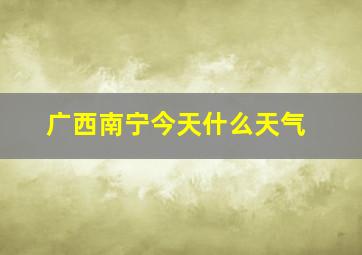 广西南宁今天什么天气